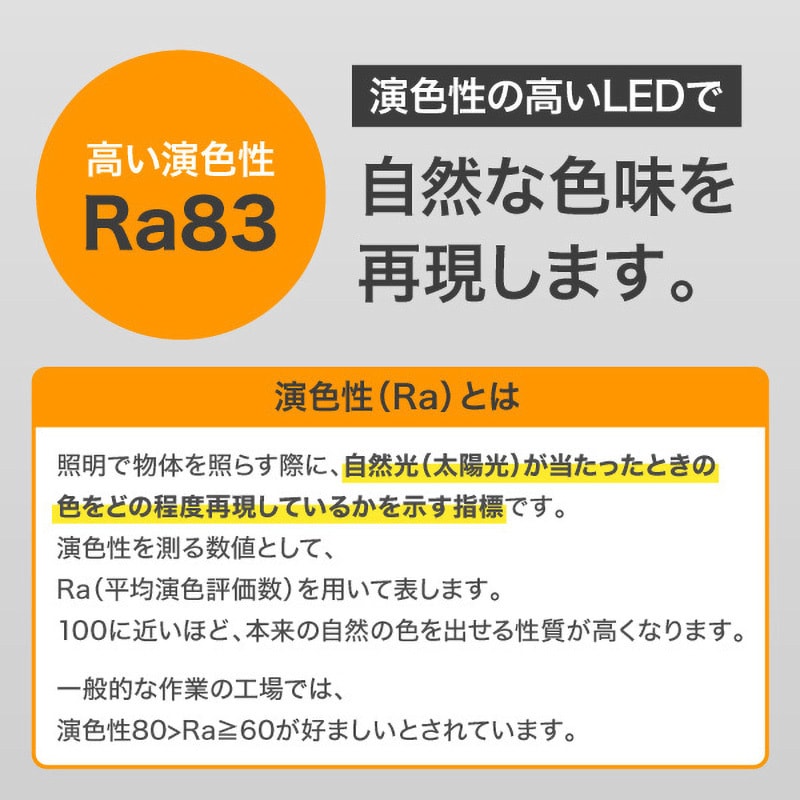 高い演色性
Ra83

演色性の高いLEDで

自然な色味を再現します。

演色性（Ra）とは

照明で物体を照らす際に、自然光（太陽光）が当たったときの色をどの程度再現しているかを示す指標です。
演色性を測る数値として、
Ra（平均演色評価数）を用いて表します。
100に近いほど、本来の自然の色を出せる性質が高くなります。

一般的な作業の工場では、
演色性80>Ra≧60が好ましいとされています。